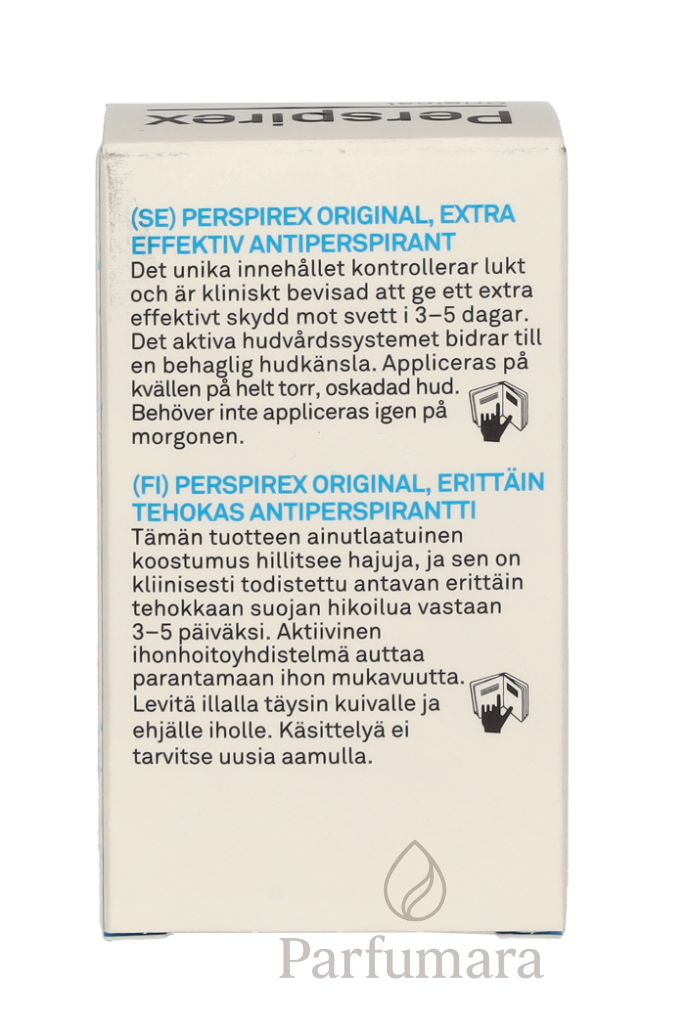 Perspirex

(SE) PERSPIREX ORIGINAL, EXTRA EFFEKTIV ANTIPERSPIRANT
Det unika innehållet kontrollerar lukt och är kliniskt bevisad att ge ett extra effektivt skydd mot svett i 3–5 dagar. Det aktiva hudvårdssystemet bidrar till en behaglig hudkänsla. Appliceras på kvällen på helt torr, oskadad hud. Behöver inte appliceras igen på morgonen.

(FI) PERSPIREX ORIGINAL, ERITTÄIN TEHOKAS ANTIPERSPIRANTTI
Tämän tuotteen ainutlaatuinen koostumus hillitsee hajuja, ja sen on kliinisesti todistettu antavan erittäin tehokkaan suojan hikoilua vastaan 3–5 päiväksi. Aktiivinen ihonhoitoyhdistelmä auttaa parantamaan ihon mukavuutta. Levitä illalla täysin kuivalle ja ehjälle iholle. Käsittelyä ei tarvitse uusia aamulla.

Parfumara